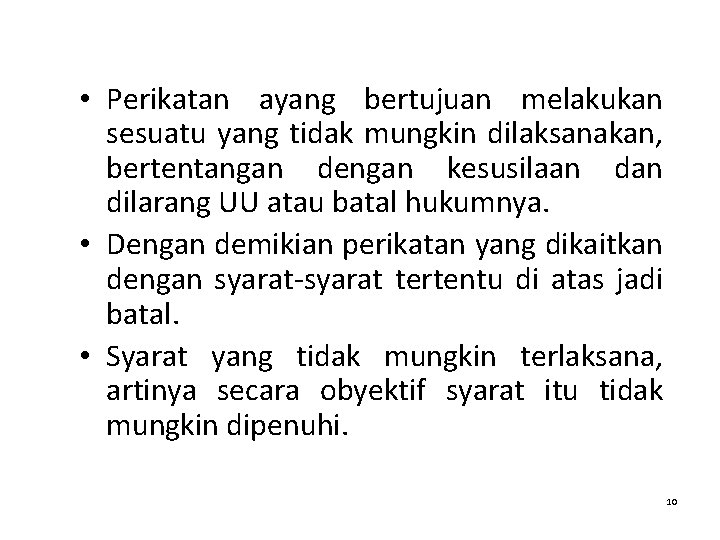 • Perikatan ayang bertujuan melakukan sesuatu yang tidak mungkin dilaksanakan, bertentangan dengan kesusilaan dan dilarang UU atau batal hukumnya.

• Dengan demikian perikatan yang dikaitkan dengan syarat-syarat tertentu di atas jadi batal.

• Syarat yang tidak mungkin terlaksana, artinya secara obyektif syarat itu tidak mungkin dipenuhi.

10